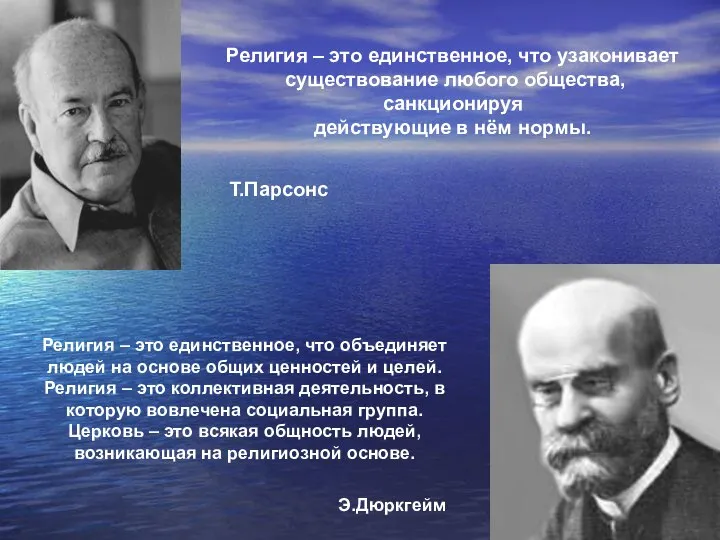 Религия – это единственное, что узаконивает существование любого общества, санкционируя действующие в нём нормы.

Т.Парсонс

Религия – это единственное, что объединяет людей на основе общих ценностей и целей. Религия – это коллективная деятельность, в которую вовлечена социальная группа. Церковь – это всякая общность людей, возникающая на религиозной основе.

Э.Дюркгейм